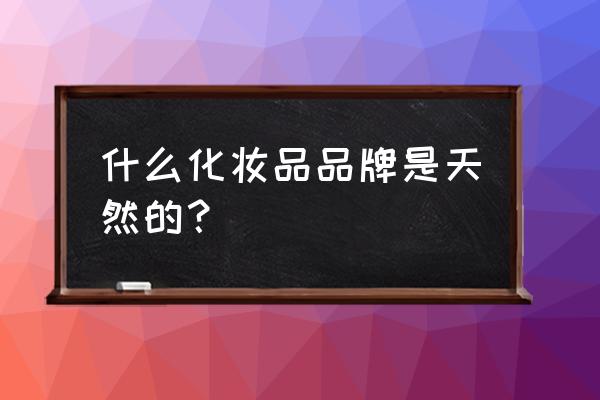 什么化妆品品牌是天然的？